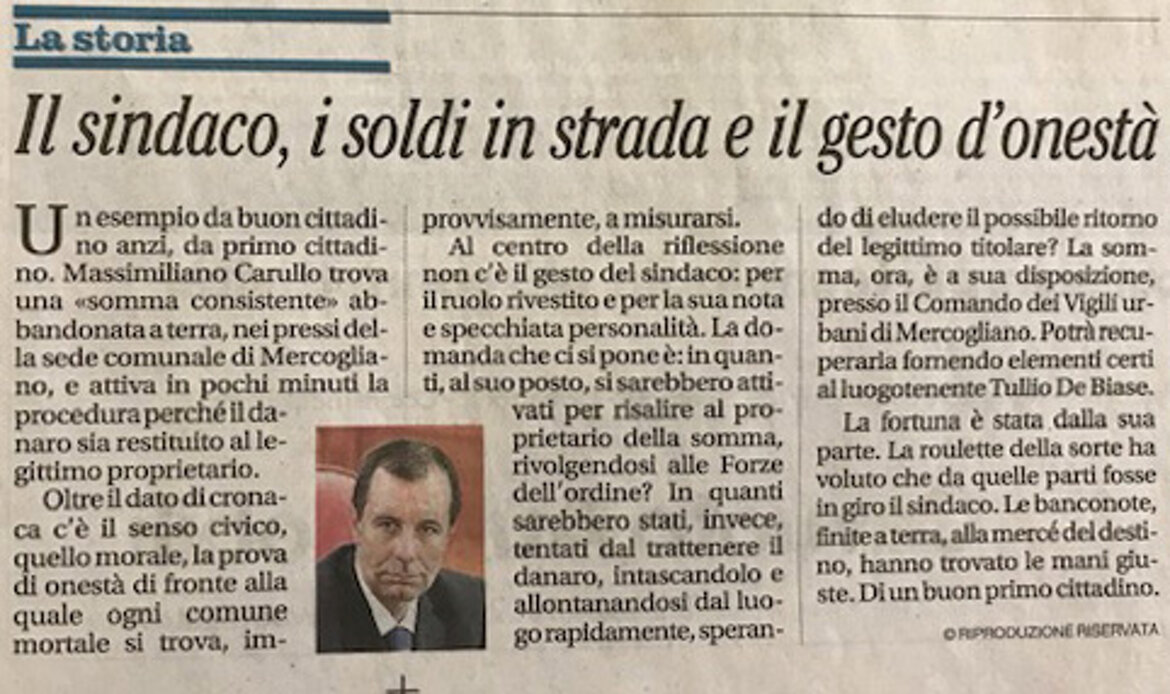 La storia

Il sindaco, i soldi in strada e il gesto d'onestà

Un esempio da buon cittadino anzi, da primo cittadino. Massimiliano Carullo trova una «somma consistente» abbandonata a terra, nei pressi della sede comunale di Mercogliano, e attiva in pochi minuti la procedura perché il danaro sia restituito al legittimo proprietario.

Oltre il dato di cronaca c'è il senso civico, quello morale, la prova di onestà di fronte alla quale ogni comune mortale si trova, improvvisamente, a misurarsi.

Al centro della riflessione non c'è il gesto del sindaco: per il ruolo rivestito e per la sua nota e specchiata personalità. La domanda che ci si pone è: in quanti, al suo posto, si sarebbero attivati per risalire al proprietario della somma, rivolgendosi alle Forze dell'ordine? In quanti sarebbero stati, invece, tentati dal trattenere il danaro, intascandolo e allontanandosi dal luogo rapidamente, sperando di eludere il possibile ritorno del legittimo titolare? La somma, ora, è a sua disposizione, presso il Comando dei Vigili urbani di Mercogliano. Potrà recuperarla fornendo elementi certi al luogotenente Tullio De Biase.

La fortuna è stata dalla sua parte. La roulette della sorte ha voluto che da quelle parti fosse in giro il sindaco. Le banconote, finite a terra, alla mercé del destino, hanno trovato le mani giuste. Di un buon primo cittadino.

© RIPRODUZIONE RISERVATA